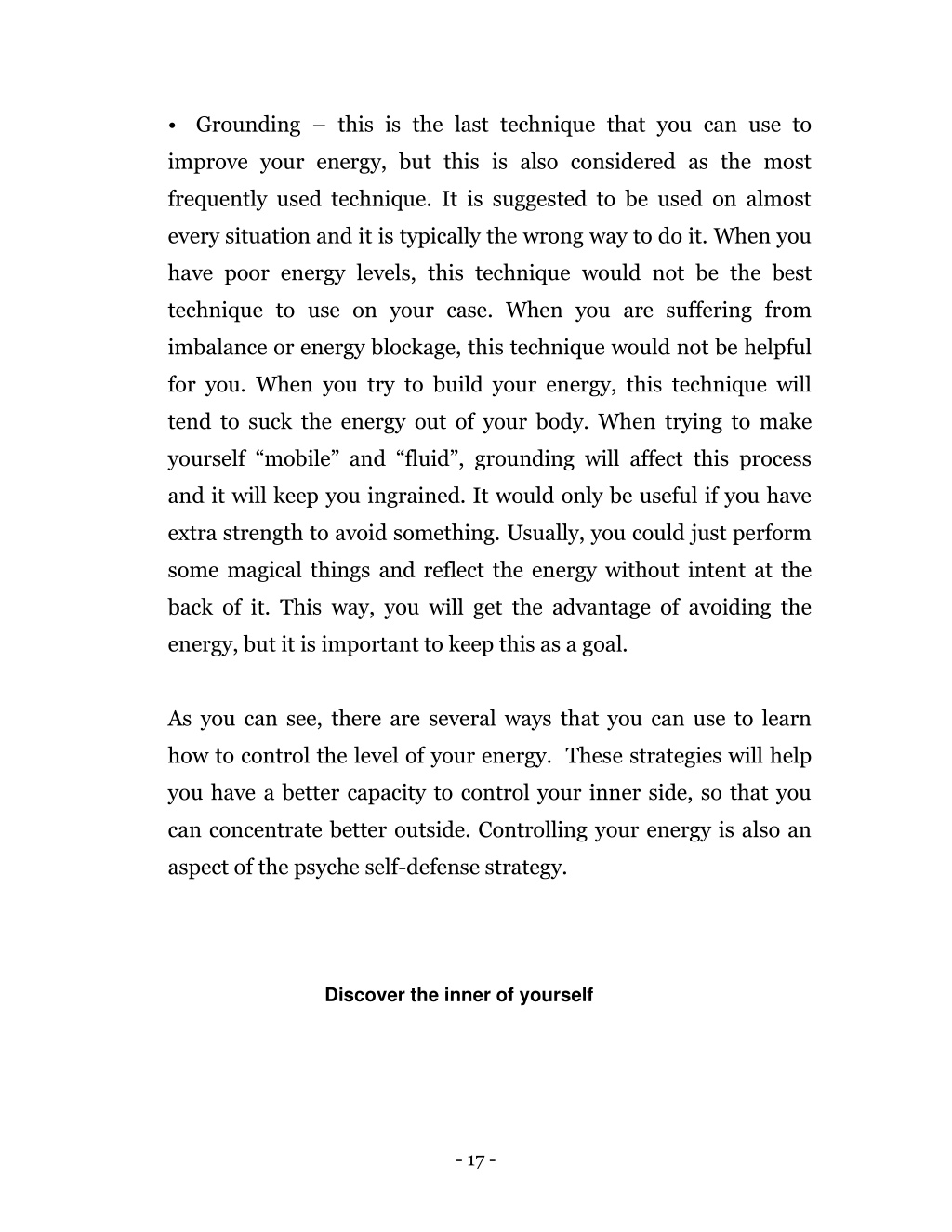 • Grounding – this is the last technique that you can use to improve your energy, but this is also considered as the most frequently used technique. It is suggested to be used on almost every situation and it is typically the wrong way to do it. When you have poor energy levels, this technique would not be the best technique to use on your case. When you are suffering from imbalance or energy blockage, this technique would not be helpful for you. When you try to build your energy, this technique will tend to suck the energy out of your body. When trying to make yourself “mobile” and “fluid”, grounding will affect this process and it will keep you ingrained. It would only be useful if you have extra strength to avoid something. Usually, you could just perform some magical things and reflect the energy without intent at the back of it. This way, you will get the advantage of avoiding the energy, but it is important to keep this as a goal.

As you can see, there are several ways that you can use to learn how to control the level of your energy. These strategies will help you have a better capacity to control your inner side, so that you can concentrate better outside. Controlling your energy is also an aspect of the psyche self-defense strategy.

Discover the inner of yourself

- 17 -